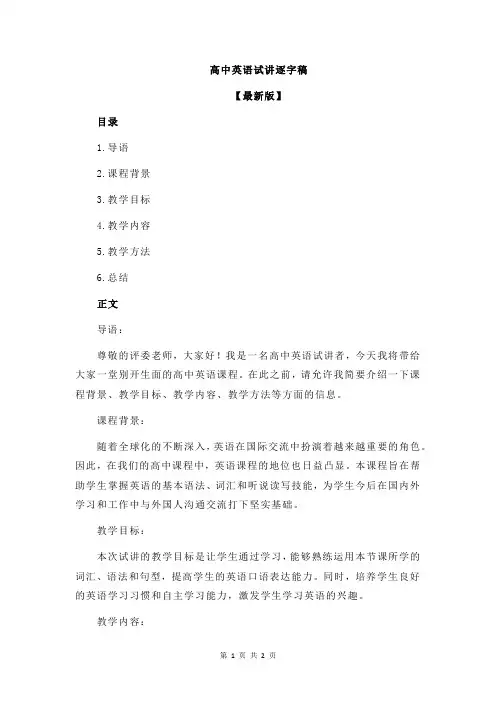 高中英语试讲逐字稿

【最新版】

目录

1.导语

2.课程背景

3.教学目标

4.教学内容

5.教学方法

6.总结

正文

导语：

尊敬的评委老师，大家好！我是一名高中英语试讲者，今天我将带给大家一堂别开生面的高中英语课程。在此之前，请允许我简要介绍一下课程背景、教学目标、教学内容、教学方法等方面的信息。

课程背景：

随着全球化的不断深入，英语在国际交流中扮演着越来越重要的角色。因此，在我们的高中课程中，英语课程的地位也日益凸显。本课程旨在帮助学生掌握英语的基本语法、词汇和听说读写技能，为学生今后在国内外学习和工作中与外国人沟通交流打下坚实基础。

教学目标：

本次试讲的教学目标是让学生通过学习，能够熟练运用本节课所学的词汇、语法和句型，提高学生的英语口语表达能力。同时，培养学生良好的英语学习习惯和自主学习能力，激发学生学习英语的兴趣。

教学内容：

第 1 页 共 2 页